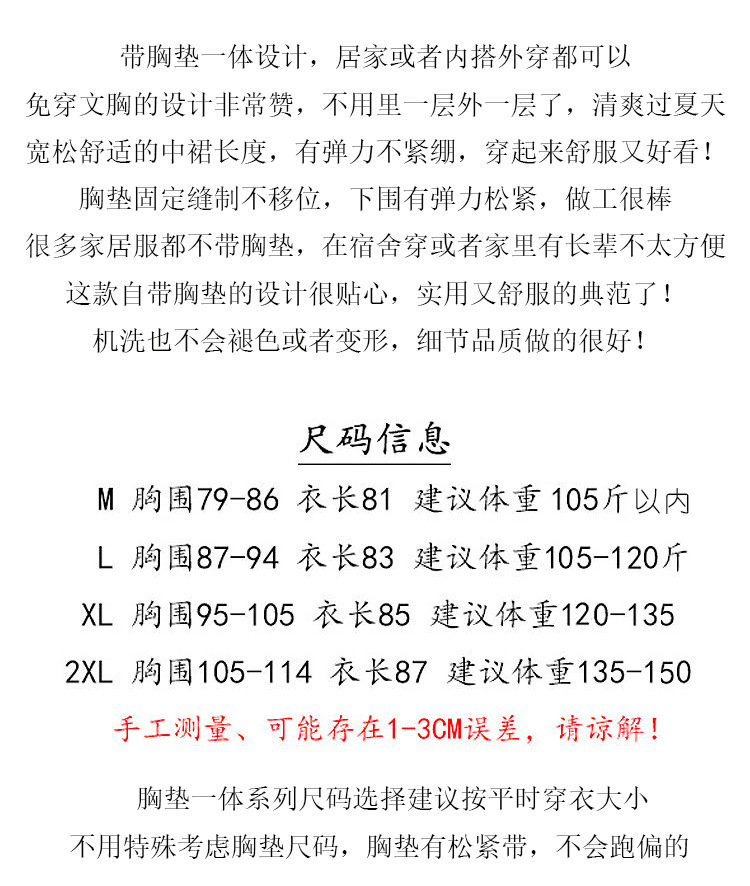 带胸垫一体设计，居家或者内搭外穿都可以
免穿文胸的设计非常赞，不用里一层外一层了，清爽过夏天
宽松舒适的中裙长度，有弹力不紧绷，穿起来舒服又好看！
胸垫固定缝制不移位，下围有弹力松紧，做工很棒
很多家居服都不带胸垫，在宿舍穿或者家里有长辈不太方便
这款自带胸垫的设计很贴心，实用又舒服的典范了！
机洗也不会褪色或者变形，细节品质做的很好！

尺码信息

M 胸围79-86 衣长81 建议体重105斤以内
L 胸围87-94 衣长83 建议体重105-120斤
XL 胸围95-105 衣长85 建议体重120-135
2XL 胸围105-114 衣长87 建议体重135-150
手工测量、可能存在1-3CM误差，请谅解！

胸垫一体系列尺码选择建议按平时穿衣大小
不用特殊考虑胸垫尺码，胸垫有松紧带，不会跑偏的